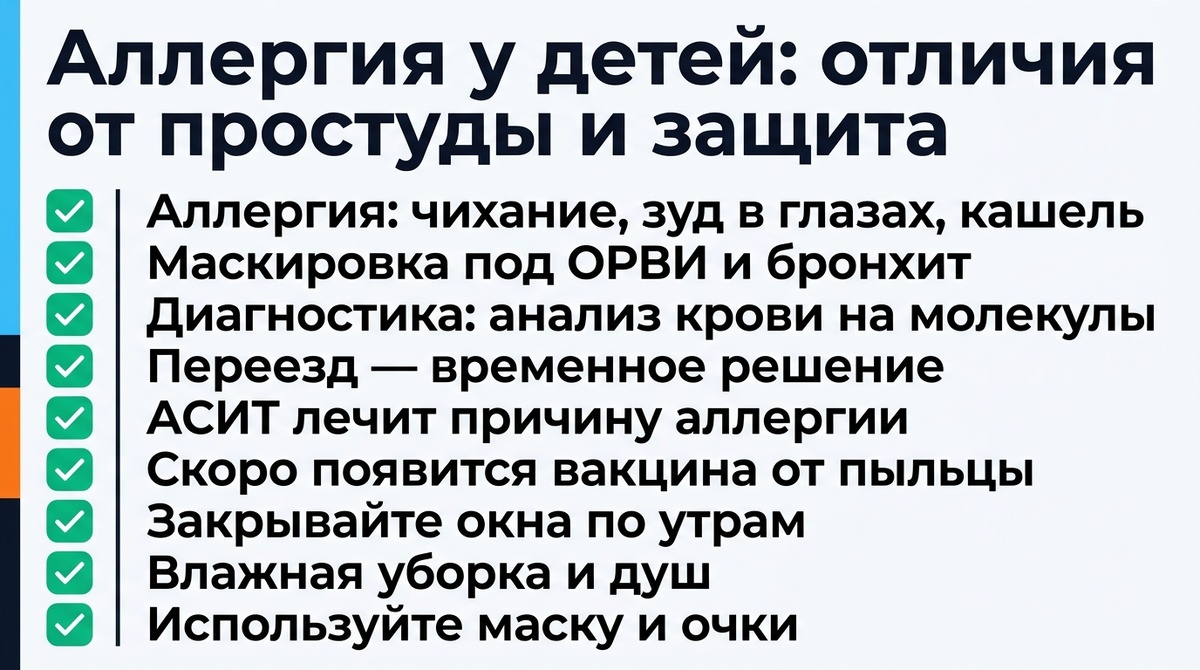 Аллергия у детей: отличия от простуды и защита

Аллергия: чихание, зуд в глазах, кашель
Маскировка под ОРВИ и бронхит
Диагностика: анализ крови на молекулы
Переезд — временное решение
АСИТ лечит причину аллергии
Скоро появится вакцина от пыльцы
Закрывайте окна по утрам
Влажная уборка и душ
Используйте маску и очки